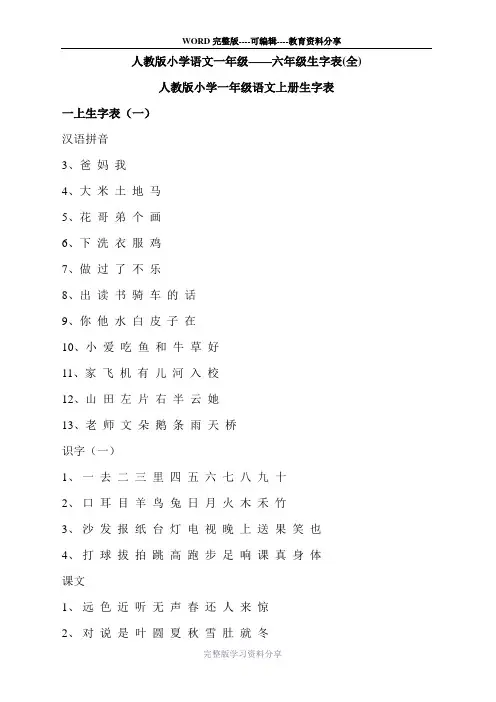 WORD 完整版----可编辑----教育资料分享

人教版小学语文一年级——六年级生字表(全)

人教版小学一年级语文上册生字表

一上生字表（一）

汉语拼音

3、爸 妈 我

4、大 米 土 地 马

5、花 哥 弟 个 画

6、下 洗 衣 服 鸡

7、做 过 了 不 乐

8、出 读 书 骑 车 的 话

9、你 他 水 白 皮 子 在

10、小 爱 吃 鱼 和 牛 草 好

11、家 飞 机 有 儿 河 入 校

12、山 田 左 片 右 半 云 她

13、老 师 文 朵 鹅 条 雨 天 桥

识字（一）

1、一 去 二 三 里 四 五 六 七 八 九 十

2、口 耳 目 羊 鸟 兔 日 月 火 木 禾 竹

3、沙 发 报 纸 台 灯 电 视 晚 上 送 果 笑 也

4、打 球 拔 拍 跳 高 跑 步 足 响 课 真 身 体

课文

1、远 色 近 听 无 声 春 还 人 来 惊

2、对 说 是 叶 圆 夏 秋 雪 肚 就 冬

完整版学习资料分享